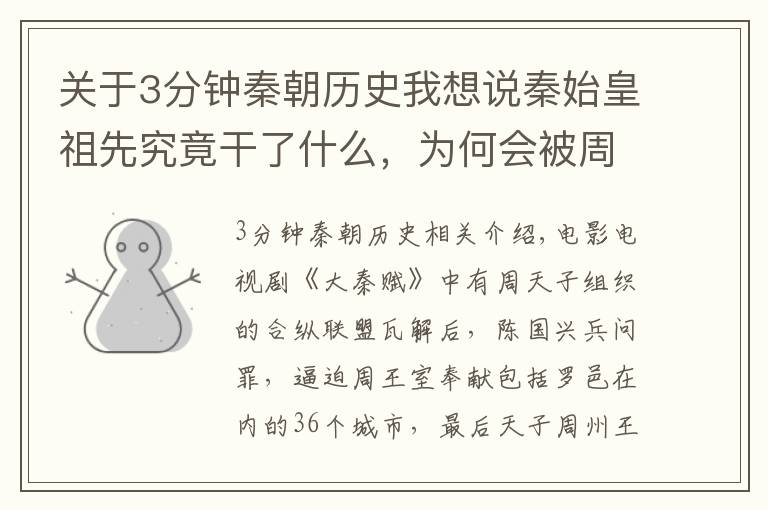 关于3分钟秦朝历史我想说秦始皇祖先究竟干了什么，为何会被周

3分钟秦朝历史相关介绍，电影电视剧《大秦赋》中有周天子组织的合纵联盟瓦解后，陈国兴兵问罪，逼迫周王室奉献包括罗邑在内的36个城市，最后天子周州王